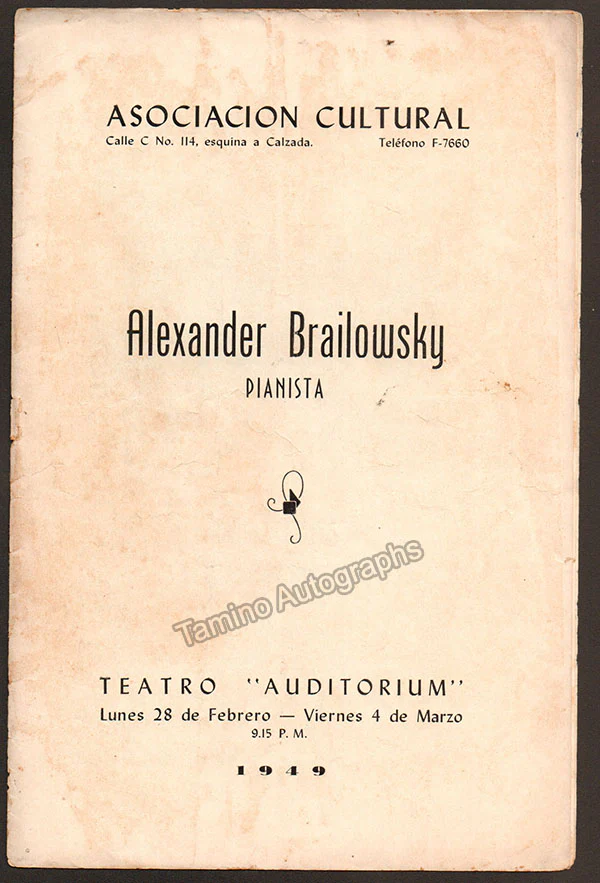 ASOCIACION CULTURAL
Calle C No. 114, esquina a Calzada.  Teléfono F-7660

Alexander Brailowsky
PIANISTA

TEATRO "AUDITORIUM"
Lunes 28 de Febrero — Viernes 4 de Marzo
9.15 P. M.

1949

Tamino Autographs